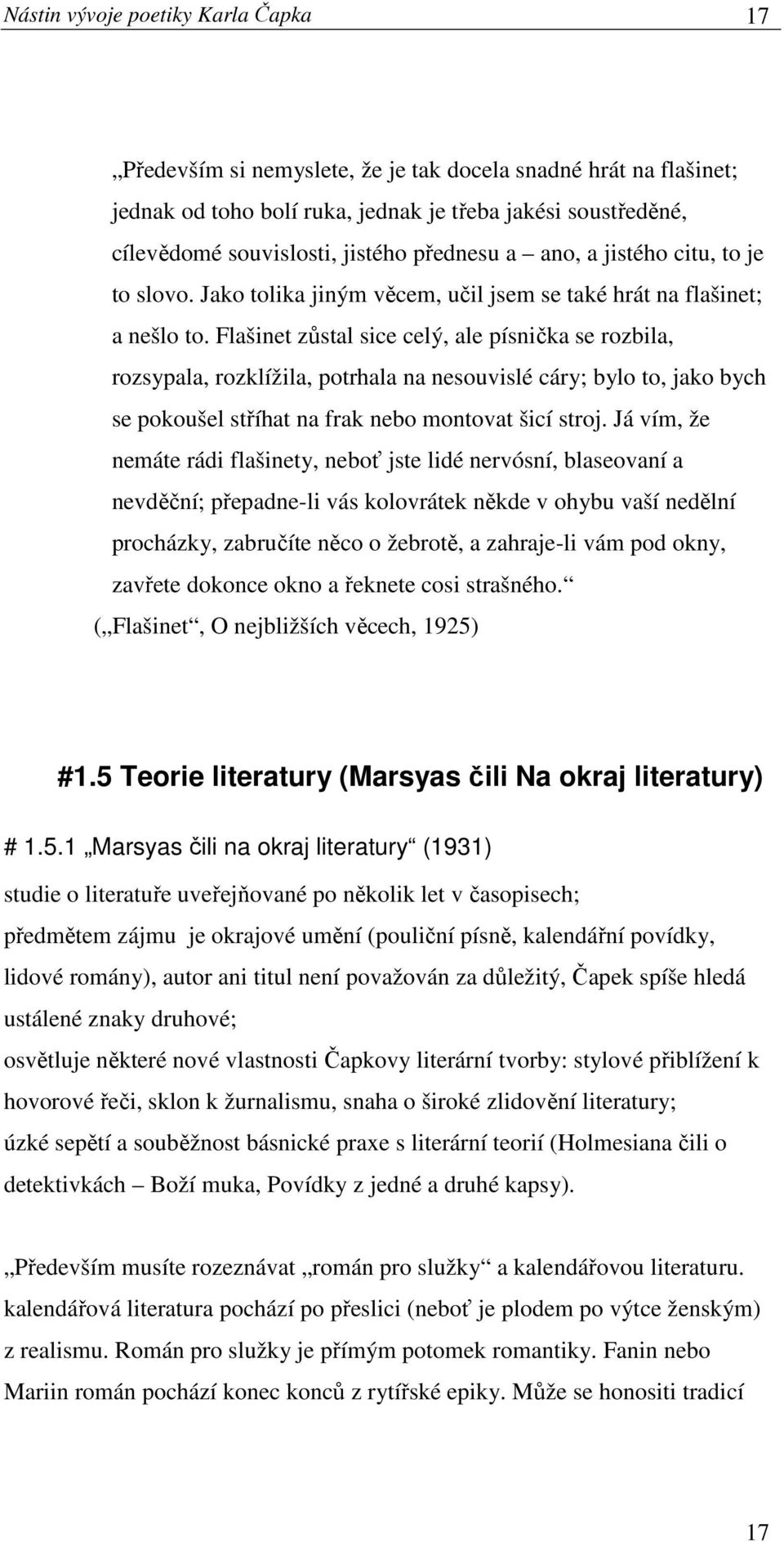 Nástin vývoje poetiky Karla Čapka 17

„Především si nemyslete, že je tak docela snadné hrát na flašinet; jednak od toho bolí ruka, jednak je třeba jakési soustředěné, cílevědomé souvislosti, jistého přednesu a – ano, a jistého citu, to je to slovo. Jako tolika jiným věcem, učil jsem se také hrát na flašinet; a nešlo to. Flašinet zůstal sice celý, ale písnička se rozbila, rozsypala, rozklížila, potrhala na nesouvislé cáry; bylo to, jako bych se pokoušel stříhat na frak nebo montovat šicí stroj. Já vím, že nemáte rádi flašinety, neboť jste lidé nervósní, blaseovaní a nevděční; přepadne-li vás kolovrátek někde v ohybu vaší nedělní procházky, zabručíte něco o žebrotě, a zahraje-li vám pod okny, zavřete dokonce okno a řeknete cosi strašného.“
(„Flašinet“, O nejbližších věcech, 1925)

#1.5 Teorie literatury (Marsyas čili Na okraj literatury)

# 1.5.1 „Marsyas čili na okraj literatury“ (1931)

studie o literatuře uveřejňované po několik let v časopisech;
předmětem zájmu je okrajové umění (pouliční písně, kalendářní povídky, lidové romány), autor ani titul není považován za důležitý, Čapek spíše hledá ustálené znaky druhové;
osvětluje některé nové vlastnosti Čapkovy literární tvorby: stylové přiblížení k hovorové řeči, sklon k žurnalismu, snaha o široké zlidovění literatury;
úzké sepětí a souběžnost básnické praxe s literární teorií (Holmesiana čili o detektivkách – Boží muka, Povídky z jedné a druhé kapsy).

„Především musíte rozeznávat „román pro služky“ a kalendářovou literaturu. kalendářová literatura pochází po přeslici (neboť je plodem po výtce ženským) z realismu. Román pro služky je přímým potomek romantiky. Fanin nebo Mariin román pochází konec konců z rytířské epiky. Může se honositi tradicí

17